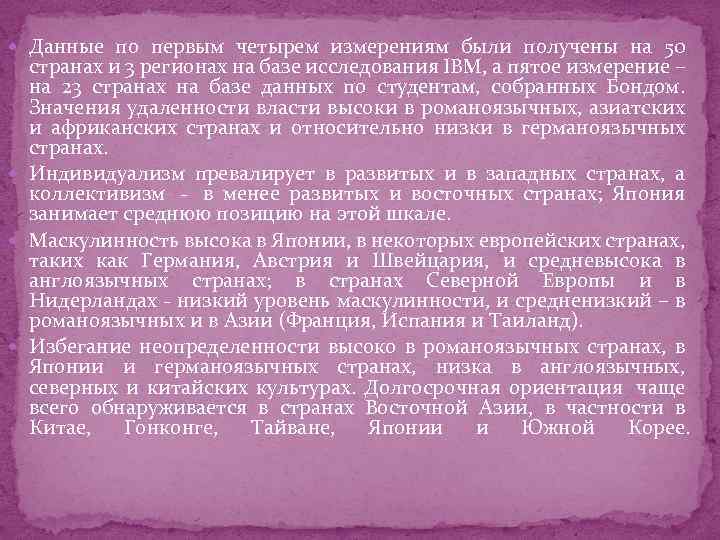 Данные по первым четырем измерениям были получены на 50 странах и 3 регионах на базе исследования IBM, а пятое измерение – на 23 странах на базе данных по студентам, собранных Бондом. Значения удаленности власти высоки в романоязычных, азиатских и африканских странах и относительно низки в германоязычных странах.

Индивидуализм превалирует в развитых и в западных странах, а коллективизм – в менее развитых и восточных странах; Япония занимает среднюю позицию на этой шкале.

Маскулинность высока в Японии, в некоторых европейских странах, таких как Германия, Австрия и Швейцария, и средневысока в англоязычных странах; в странах Северной Европы и в Нидерландах - низкий уровень маскулинности, и средненизкий – в романоязычных и в Азии (Франция, Испания и Таиланд).

Избегание неопределенности высоко в романоязычных странах, в Японии и германоязычных странах, низка в англоязычных, северных и китайских культурах. Долгосрочная ориентация чаще всего обнаруживается в странах Восточной Азии, в частности в Китае, Гонконге, Тайване, Японии и Южной Корее.